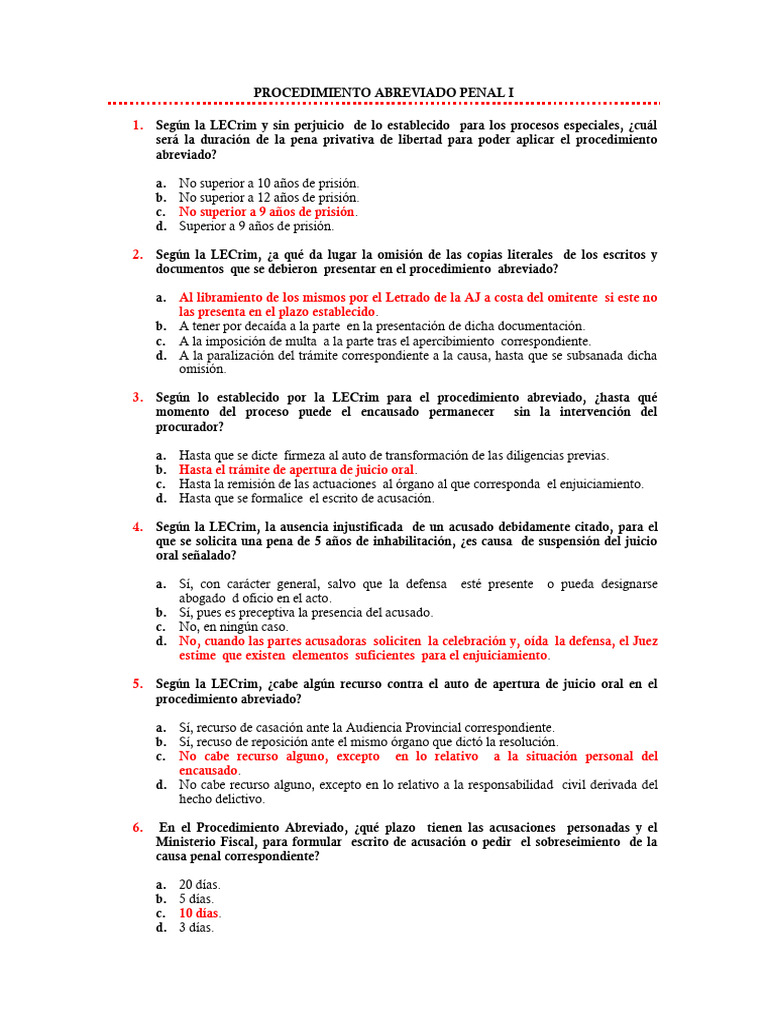 PROCEDIMIENTO ABREVIADO PENAL I

1. Según la LECrim y sin perjuicio de lo establecido para los procesos especiales, ¿cuál será la duración de la pena privativa de libertad para poder aplicar el procedimiento abreviado?

a. No superior a 10 años de prisión.
b. No superior a 12 años de prisión.
c. No superior a 9 años de prisión.
d. Superior a 9 años de prisión.

2. Según la LECrim, ¿a qué da lugar la omisión de las copias literales de los escritos y documentos que se debieron presentar en el procedimiento abreviado?

a. Al libramiento de los mismos por el Letrado de la AJ a costa del omitente si este no las presenta en el plazo establecido.
b. A tener por decaída a la parte en la presentación de dicha documentación.
c. A la imposición de multa a la parte tras el apercibimiento correspondiente.
d. A la paralización del trámite correspondiente a la causa, hasta que se subsanada dicha omisión.

3. Según lo establecido por la LECrim para el procedimiento abreviado, ¿hasta qué momento del proceso puede el encausado permanecer sin la intervención del procurador?

a. Hasta que se dicte firmeza al auto de transformación de las diligencias previas.
b. Hasta el trámite de apertura de juicio oral.
c. Hasta la remisión de las actuaciones al órgano al que corresponda el enjuiciamiento.
d. Hasta que se formalice el escrito de acusación.

4. Según la LECrim, la ausencia injustificada de un acusado debidamente citado, para el que se solicita una pena de 5 años de inhabilitación, ¿es causa de suspensión del juicio oral señalado?

a. Sí, con carácter general, salvo que la defensa esté presente o pueda designarse abogado d oficio en el acto.
b. Sí, pues es preceptiva la presencia del acusado.
c. No, en ningún caso.
d. No, cuando las partes acusadoras soliciten la celebración y, oída la defensa, el Juez estime que existen elementos suficientes para el enjuiciamiento.

5. Según la LECrim, ¿cabe algún recurso contra el auto de apertura de juicio oral en el procedimiento abreviado?

a. Sí, recurso de casación ante la Audiencia Provincial correspondiente.
b. Sí, recuso de reposición ante el mismo órgano que dictó la resolución.
c. No cabe recurso alguno, excepto en lo relativo a la situación personal del encausado.
d. No cabe recurso alguno, excepto en lo relativo a la responsabilidad civil derivada del hecho delictivo.

6. En el Procedimiento Abreviado, ¿qué plazo tienen las acusaciones personadas y el Ministerio Fiscal, para formular escrito de acusación o pedir el sobreseimiento de la causa penal correspondiente?

a. 20 días.
b. 5 días.
c. 10 días.
d. 3 días.